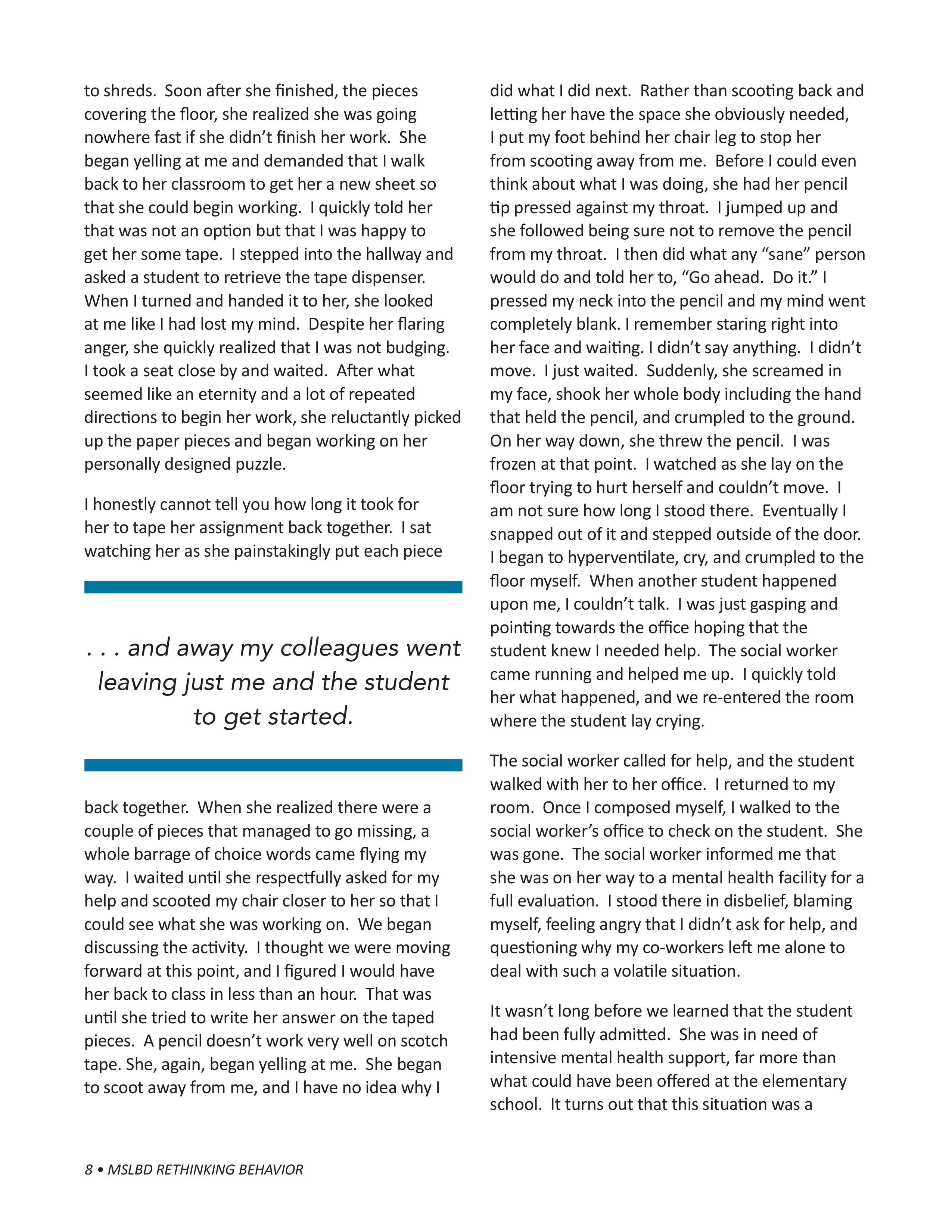 to shreds. Soon after she finished, the pieces covering the floor, she realized she was going nowhere fast if she didn't finish her work. She began yelling at me and demanded that I walk back to her classroom to get her a new sheet so that she could begin working. I quickly told her that was not an option but that I was happy to get her some tape. I stepped into the hallway and asked a student to retrieve the tape dispenser. When I turned and handed it to her, she looked at me like I had lost my mind. Despite her flaring anger, she quickly realized that I was not budging. I took a seat close by and waited. After what seemed like an eternity and a lot of repeated directions to begin her work, she reluctantly picked up the paper pieces and began working on her personally designed puzzle.

I honestly cannot tell you how long it took for her to tape her assignment back together. I sat watching her as she painstakingly put each piece

. . . and away my colleagues went leaving just me and the student to get started.

back together. When she realized there were a couple of pieces that managed to go missing, a whole barrage of choice words came flying my way. I waited until she respectfully asked for my help and scooted my chair closer to her so that I could see what she was working on. We began discussing the activity. I thought we were moving forward at this point, and I figured I would have her back to class in less than an hour. That was until she tried to write her answer on the taped pieces. A pencil doesn't work very well on scotch tape. She, again, began yelling at me. She began to scoot away from me, and I have no idea why I

did what I did next. Rather than scooting back and letting her have the space she obviously needed, I put my foot behind her chair leg to stop her from scooting away from me. Before I could even think about what I was doing, she had her pencil tip pressed against my throat. I jumped up and she followed being sure not to remove the pencil from my throat. I then did what any "sane" person would do and told her to, "Go ahead. Do it." I pressed my neck into the pencil and my mind went completely blank. I remember staring right into her face and waiting. I didn't say anything. I didn't move. I just waited. Suddenly, she screamed in my face, shook her whole body including the hand that held the pencil, and crumpled to the ground. On her way down, she threw the pencil. I was frozen at that point. I watched as she lay on the floor trying to hurt herself and couldn't move. I am not sure how long I stood there. Eventually I snapped out of it and stepped outside of the door. I began to hyperventilate, cry, and crumpled to the floor myself. When another student happened upon me, I couldn't talk. I was just gasping and pointing towards the office hoping that the student knew I needed help. The social worker came running and helped me up. I quickly told her what happened, and we re-entered the room where the student lay crying.

The social worker called for help, and the student walked with her to her office. I returned to my room. Once I composed myself, I walked to the social worker's office to check on the student. She was gone. The social worker informed me that she was on her way to a mental health facility for a full evaluation. I stood there in disbelief, blaming myself, feeling angry that I didn't ask for help, and questioning why my co-workers left me alone to deal with such a volatile situation.

It wasn't long before we learned that the student had been fully admitted. She was in need of intensive mental health support, far more than what could have been offered at the elementary school. It turns out that this situation was a

8 • MSLBD RETHINKING BEHAVIOR